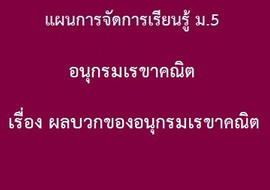 แผนการจัดการเรียนรู้ ม.5

อนุกรมเรขาคณิต

เรื่อง ผลบวกของอนุกรมเรขาคณิต